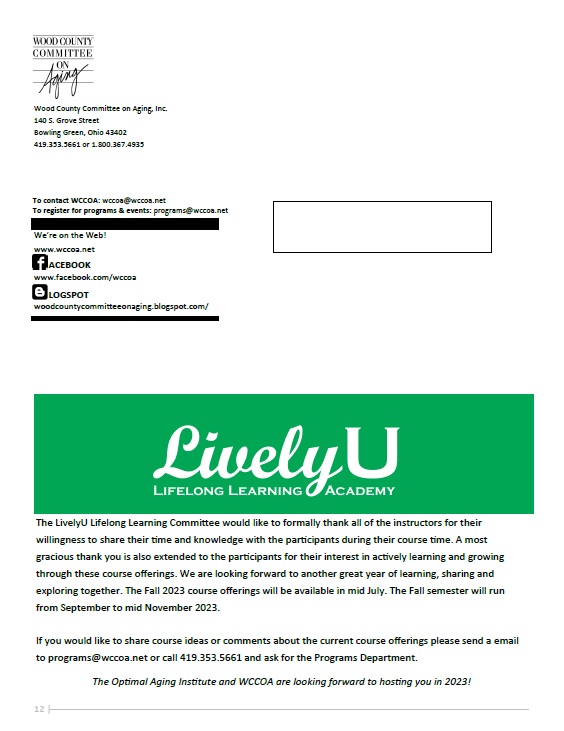 WOOD COUNTY
COMMITTEE
ON
Aging

Wood County Committee on Aging, Inc.
140 S. Grove Street
Bowling Green, Ohio 43402
419.353.5661 or 1.800.367.4935

To contact WCCOA: wccoa@wccoa.net
To register for programs & events: programs@wccoa.net

We're on the Web!
www.wccoa.net
FACEBOOK
www.facebook.com/wccoa
BLOGSPOT
woodcountycommitteeonaging.blogspot.com/

LivelyU
LIFELONG LEARNING ACADEMY

The LivelyU Lifelong Learning Committee would like to formally thank all of the instructors for their willingness to share their time and knowledge with the participants during their course time. A most gracious thank you is also extended to the participants for their interest in actively learning and growing through these course offerings. We are looking forward to another great year of learning, sharing and exploring together. The Fall 2023 course offerings will be available in mid July. The Fall semester will run from September to mid November 2023.

If you would like to share course ideas or comments about the current course offerings please send a email to programs@wccoa.net or call 419.353.5661 and ask for the Programs Department.

The Optimal Aging Institute and WCCOA are looking forward to hosting you in 2023!

12